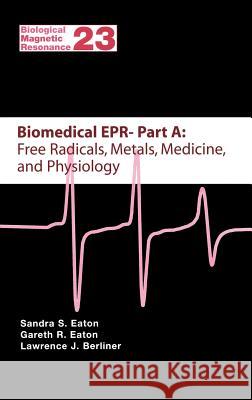 Biological Magnetic Resonance 23

Biomedical EPR- Part A: Free Radicals, Metals, Medicine, and Physiology

Sandra S. Eaton
Gareth R. Eaton
Lawrence J. Berliner

Kraina Książek